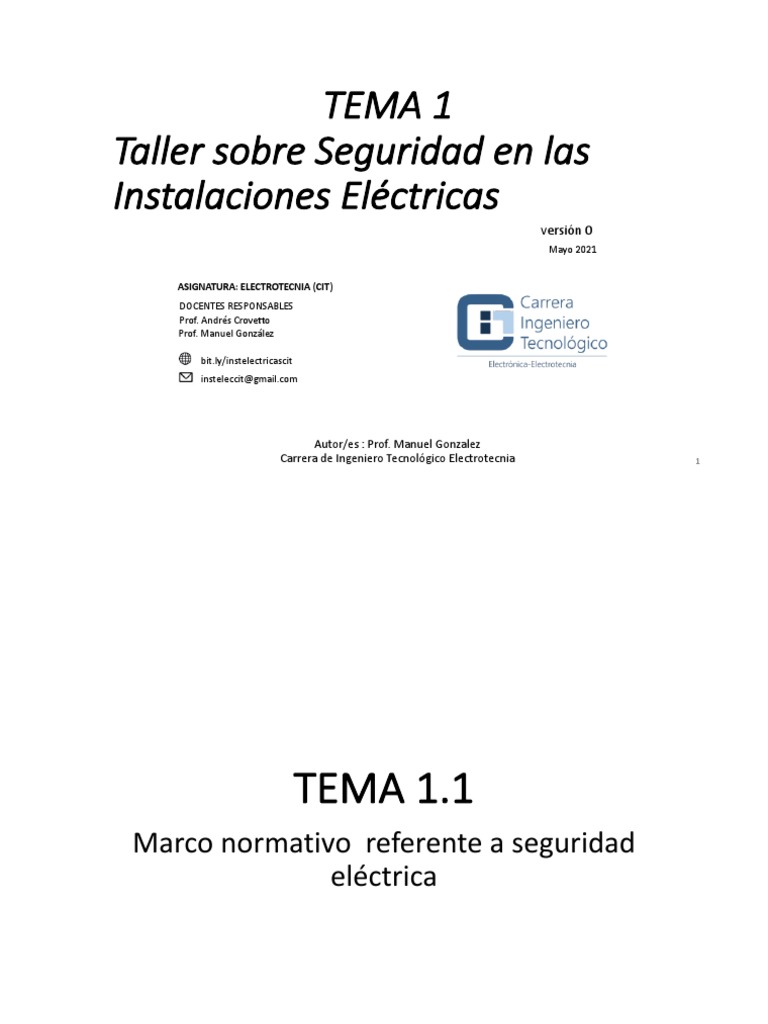 TEMA 1
Taller sobre Seguridad en las Instalaciones Eléctricas

versión 0
Mayo 2021

ASIGNATURA: ELECTROTECNIA (CIT)
DOCENTES RESPONSABLES
Prof. Andrés Crovetto
Prof. Manuel González

bit.ly/instelectricascit
insteleccit@gmail.com

Carrera
Ingeniero
Tecnológico
Electrónica-Electrotecnia

Autor/es : Prof. Manuel Gonzalez
Carrera de Ingeniero Tecnológico Electrotecnia

1

TEMA 1.1

Marco normativo referente a seguridad eléctrica